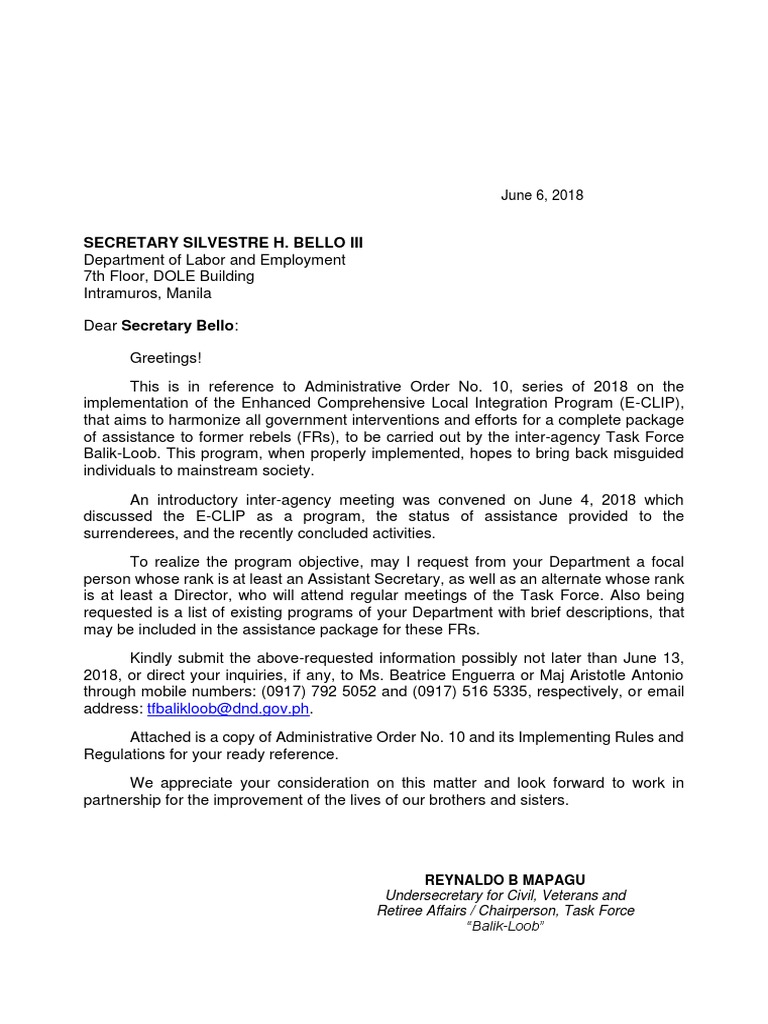 June 6, 2018

SECRETARY SILVESTRE H. BELLO III
Department of Labor and Employment
7th Floor, DOLE Building
Intramuros, Manila

Dear Secretary Bello:

Greetings!

This is in reference to Administrative Order No. 10, series of 2018 on the implementation of the Enhanced Comprehensive Local Integration Program (E-CLIP), that aims to harmonize all government interventions and efforts for a complete package of assistance to former rebels (FRs), to be carried out by the inter-agency Task Force Balik-Loob. This program, when properly implemented, hopes to bring back misguided individuals to mainstream society.

An introductory inter-agency meeting was convened on June 4, 2018 which discussed the E-CLIP as a program, the status of assistance provided to the surrenderees, and the recently concluded activities.

To realize the program objective, may I request from your Department a focal person whose rank is at least an Assistant Secretary, as well as an alternate whose rank is at least a Director, who will attend regular meetings of the Task Force. Also being requested is a list of existing programs of your Department with brief descriptions, that may be included in the assistance package for these FRs.

Kindly submit the above-requested information possibly not later than June 13, 2018, or direct your inquiries, if any, to Ms. Beatrice Enguerra or Maj Aristotle Antonio through mobile numbers: (0917) 792 5052 and (0917) 516 5335, respectively, or email address: tfbalikloob@dnd.gov.ph.

Attached is a copy of Administrative Order No. 10 and its Implementing Rules and Regulations for your ready reference.

We appreciate your consideration on this matter and look forward to work in partnership for the improvement of the lives of our brothers and sisters.

REYNALDO B MAPAGU
Undersecretary for Civil, Veterans and Retiree Affairs / Chairperson, Task Force "Balik-Loob"